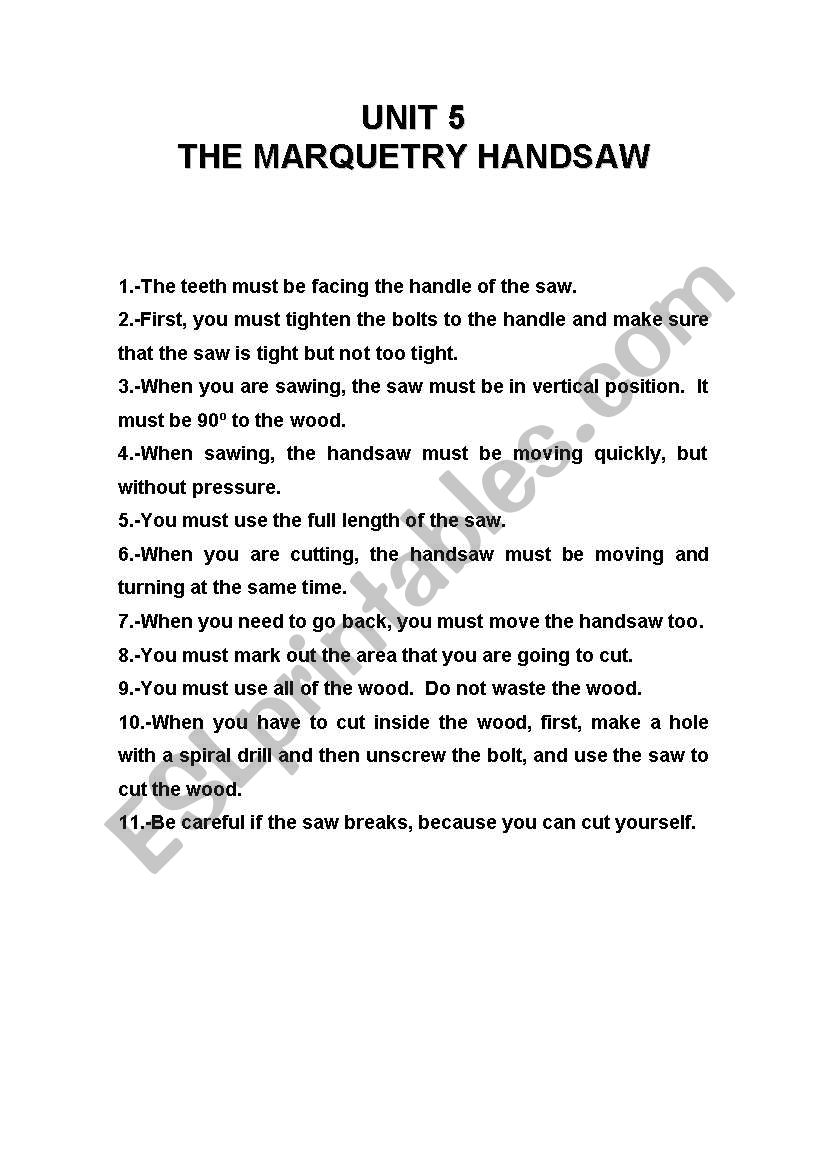 UNIT 5
THE MARQUETRY HANDSAW

1.-The teeth must be facing the handle of the saw.

2.-First, you must tighten the bolts to the handle and make sure that the saw is tight but not too tight.

3.-When you are sawing, the saw must be in vertical position. It must be 90º to the wood.

4.-When sawing, the handsaw must be moving quickly, but without pressure.

5.-You must use the full length of the saw.

6.-When you are cutting, the handsaw must be moving and turning at the same time.

7.-When you need to go back, you must move the handsaw too.

8.-You must mark out the area that you are going to cut.

9.-You must use all of the wood. Do not waste the wood.

10.-When you have to cut inside the wood, first, make a hole with a spiral drill and then unscrew the bolt, and use the saw to cut the wood.

11.-Be careful if the saw breaks, because you can cut yourself.

ESLprintables.com